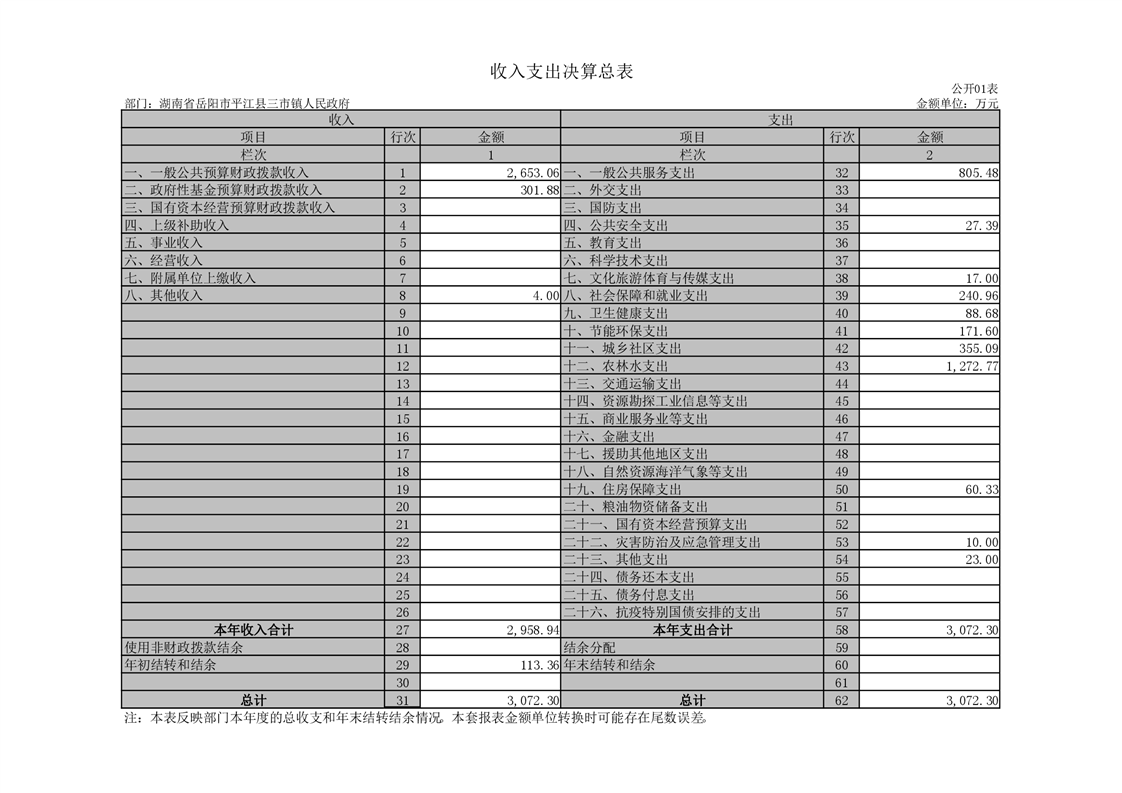 收入支出决算总表

公开01表

部门：湖南省岳阳市平江县三市镇人民政府

金额单位：万元

| 收入 | | | 支出 | | |
|---|---|---|---|---|---|
| 项目 | 行次 | 金额 | 项目 | 行次 | 金额 |
| 栏次 | | 1 | 栏次 | | 2 |
| 一、一般公共预算财政拨款收入 | 1 | 2,653.06 | 一、一般公共服务支出 | 32 | 805.48 |
| 二、政府性基金预算财政拨款收入 | 2 | 301.88 | 二、外交支出 | 33 | |
| 三、国有资本经营预算财政拨款收入 | 3 | | 三、国防支出 | 34 | |
| 四、上级补助收入 | 4 | | 四、公共安全支出 | 35 | 27.39 |
| 五、事业收入 | 5 | | 五、教育支出 | 36 | |
| 六、经营收入 | 6 | | 六、科学技术支出 | 37 | |
| 七、附属单位上缴收入 | 7 | | 七、文化旅游体育与传媒支出 | 38 | 17.00 |
| 八、其他收入 | 8 | 4.00 | 八、社会保障和就业支出 | 39 | 240.96 |
| | 9 | | 九、卫生健康支出 | 40 | 88.68 |
| | 10 | | 十、节能环保支出 | 41 | 171.60 |
| | 11 | | 十一、城乡社区支出 | 42 | 355.09 |
| | 12 | | 十二、农林水支出 | 43 | 1,272.77 |
| | 13 | | 十三、交通运输支出 | 44 | |
| | 14 | | 十四、资源勘探工业信息等支出 | 45 | |
| | 15 | | 十五、商业服务业等支出 | 46 | |
| | 16 | | 十六、金融支出 | 47 | |
| | 17 | | 十七、援助其他地区支出 | 48 | |
| | 18 | | 十八、自然资源海洋气象等支出 | 49 | |
| | 19 | | 十九、住房保障支出 | 50 | 60.33 |
| | 20 | | 二十、粮油物资储备支出 | 51 | |
| | 21 | | 二十一、国有资本经营预算支出 | 52 | |
| | 22 | | 二十二、灾害防治及应急管理支出 | 53 | 10.00 |
| | 23 | | 二十三、其他支出 | 54 | 23.00 |
| | 24 | | 二十四、债务还本支出 | 55 | |
| | 25 | | 二十五、债务付息支出 | 56 | |
| | 26 | | 二十六、抗疫特别国债安排的支出 | 57 | |
| 本年收入合计 | 27 | 2,958.94 | 本年支出合计 | 58 | 3,072.30 |
| 使用非财政拨款结余 | 28 | | 结余分配 | 59 | |
| 年初结转和结余 | 29 | 113.36 | 年末结转和结余 | 60 | |
| | 30 | | | 61 | |
| 总计 | 31 | 3,072.30 | 总计 | 62 | 3,072.30 |

注：本表反映部门本年度的总收支和年末结转结余情况。本套报表金额单位转换时可能存在尾数误差。